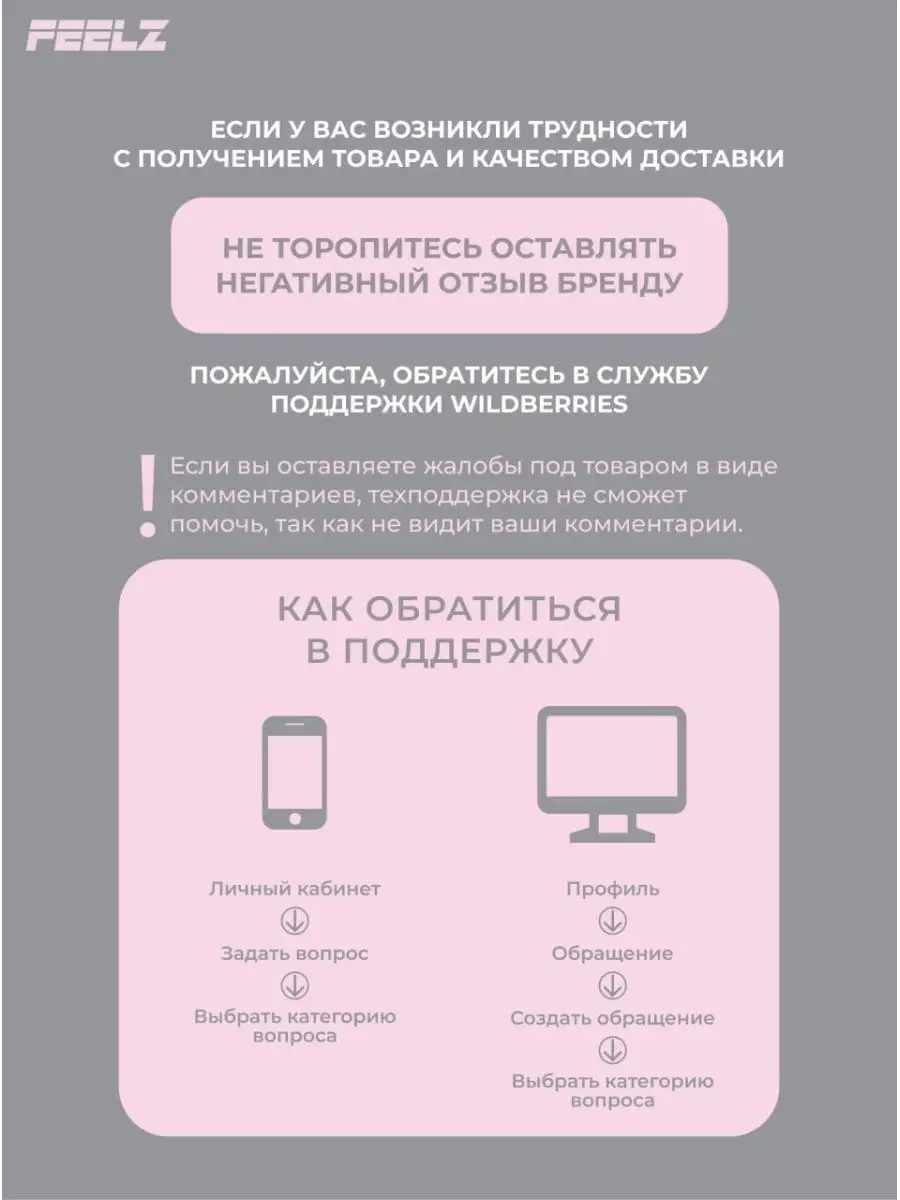 FEELZ

ЕСЛИ У ВАС ВОЗНИКЛИ ТРУДНОСТИ С ПОЛУЧЕНИЕМ ТОВАРА И КАЧЕСТВОМ ДОСТАВКИ

НЕ ТОРОПИТЕСЬ ОСТАВЛЯТЬ НЕГАТИВНЫЙ ОТЗЫВ БРЕНДУ

ПОЖАЛУЙСТА, ОБРАТИТЕСЬ В СЛУЖБУ ПОДДЕРЖКИ WILDBERRIES

!

Если вы оставляете жалобы под товаром в виде комментариев, техподдержка не сможет помочь, так как не видит ваши комментарии.

КАК ОБРАТИТЬСЯ В ПОДДЕРЖКУ

Личный кабинет

Задать вопрос

Выбрать категорию вопроса

Профиль

Обращение

Создать обращение

Выбрать категорию вопроса